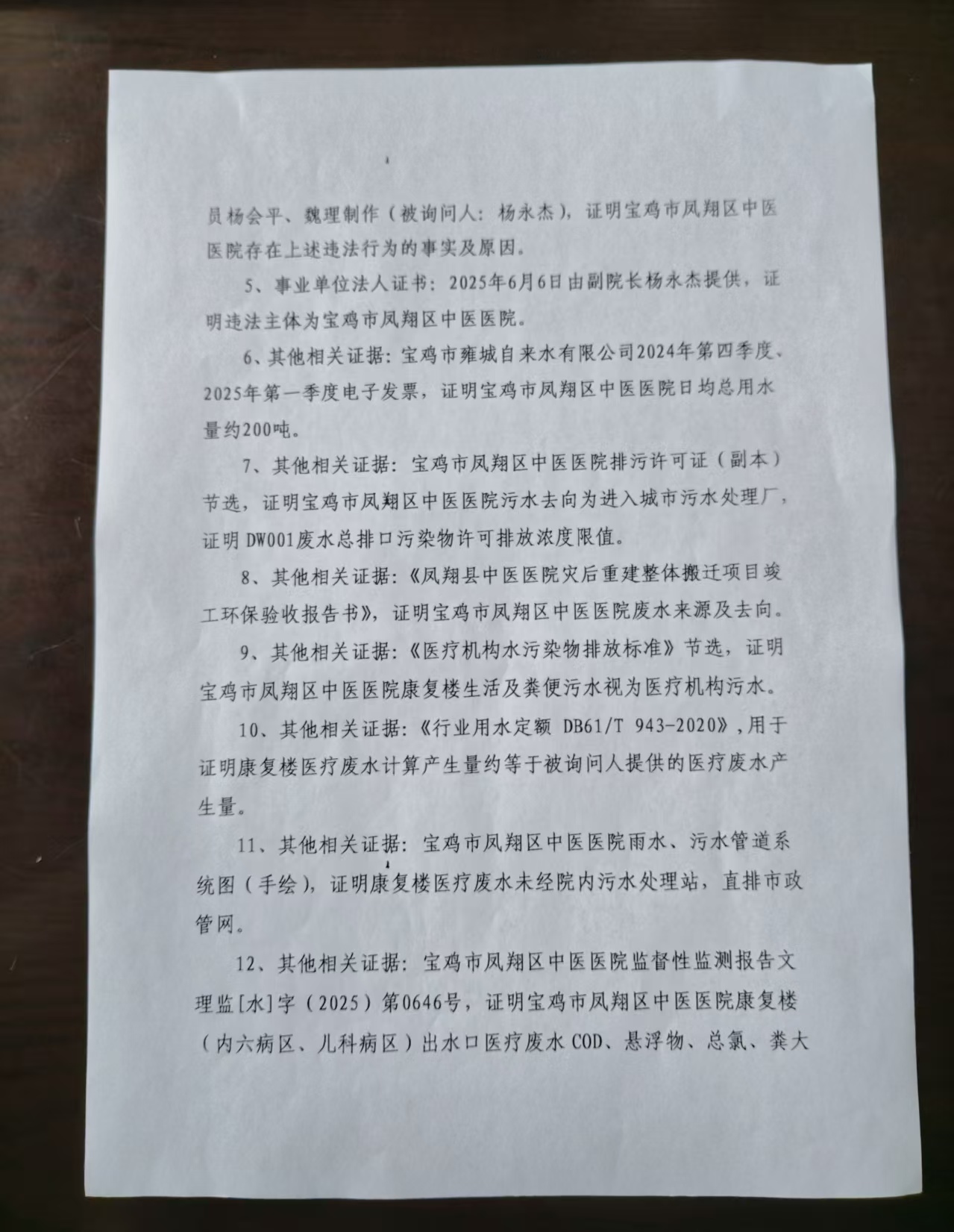 员杨会平、魏理制作（被询问人：杨永杰），证明宝鸡市凤翔区中医医院存在上述违法行为的事实及原因。

5、事业单位法人证书：2025年6月6日由副院长杨永杰提供，证明违法主体为宝鸡市凤翔区中医医院。

6、其他相关证据：宝鸡市雍城自来水有限公司2024年第四季度、2025年第一季度电子发票，证明宝鸡市凤翔区中医医院日均总用水量约200吨。

7、其他相关证据：宝鸡市凤翔区中医医院排污许可证（副本）节选，证明宝鸡市凤翔区中医医院污水去向为进入城市污水处理厂，证明DW001废水总排口污染物许可排放浓度限值。

8、其他相关证据：《凤翔县中医医院灾后重建整体搬迁项目竣工环保验收报告书》，证明宝鸡市凤翔区中医医院废水来源及去向。

9、其他相关证据：《医疗机构水污染物排放标准》节选，证明宝鸡市凤翔区中医医院康复楼生活及粪便污水视为医疗机构污水。

10、其他相关证据：《行业用水定额 DB61/T 943-2020》，用于证明康复楼医疗废水计算产生量约等于被询问人提供的医疗废水产生量。

11、其他相关证据：宝鸡市凤翔区中医医院雨水、污水管道系统图（手绘），证明康复楼医疗废水未经院内污水处理站，直排市政管网。

12、其他相关证据：宝鸡市凤翔区中医医院监督性监测报告文理监[水]字（2025）第0646号，证明宝鸡市凤翔区中医医院康复楼（内六病区、儿科病区）出水口医疗废水COD、悬浮物、总氯、粪大